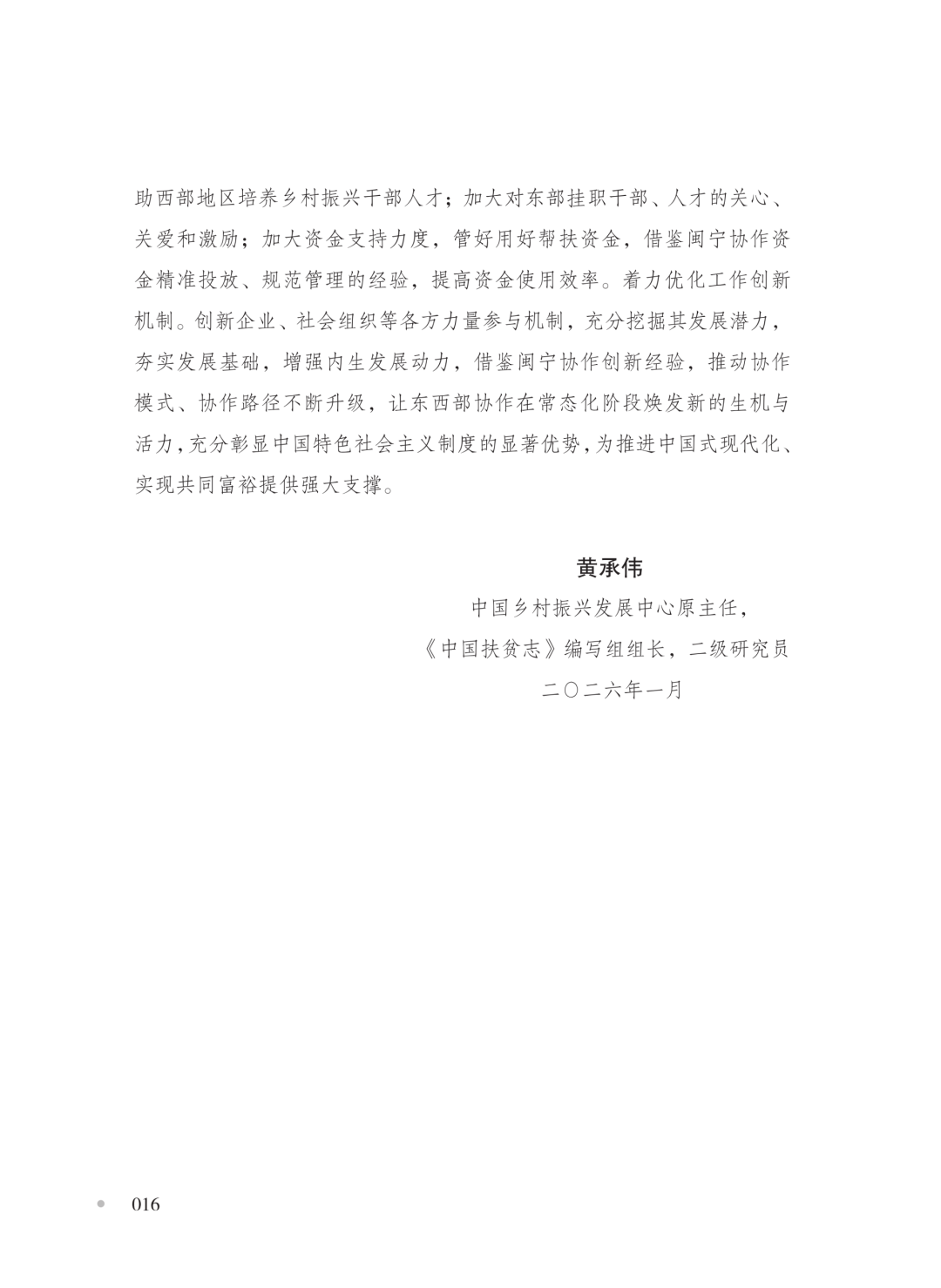 助西部地区培养乡村振兴干部人才；加大对东部挂职干部、人才的关心、关爱和激励；加大资金支持力度，管好用好帮扶资金，借鉴闽宁协作资金精准投放、规范管理的经验，提高资金使用效率。着力优化工作创新机制。创新企业、社会组织等各方力量参与机制，充分挖掘其发展潜力，夯实发展基础，增强内生发展动力，借鉴闽宁协作创新经验，推动协作模式、协作路径不断升级，让东西部协作在常态化阶段焕发新的生机与活力，充分彰显中国特色社会主义制度的显著优势，为推进中国式现代化、实现共同富裕提供强大支撑。

黄承伟

中国乡村振兴发展中心原主任，

《中国扶贫志》编写组组长，二级研究员

二〇二六年一月

016